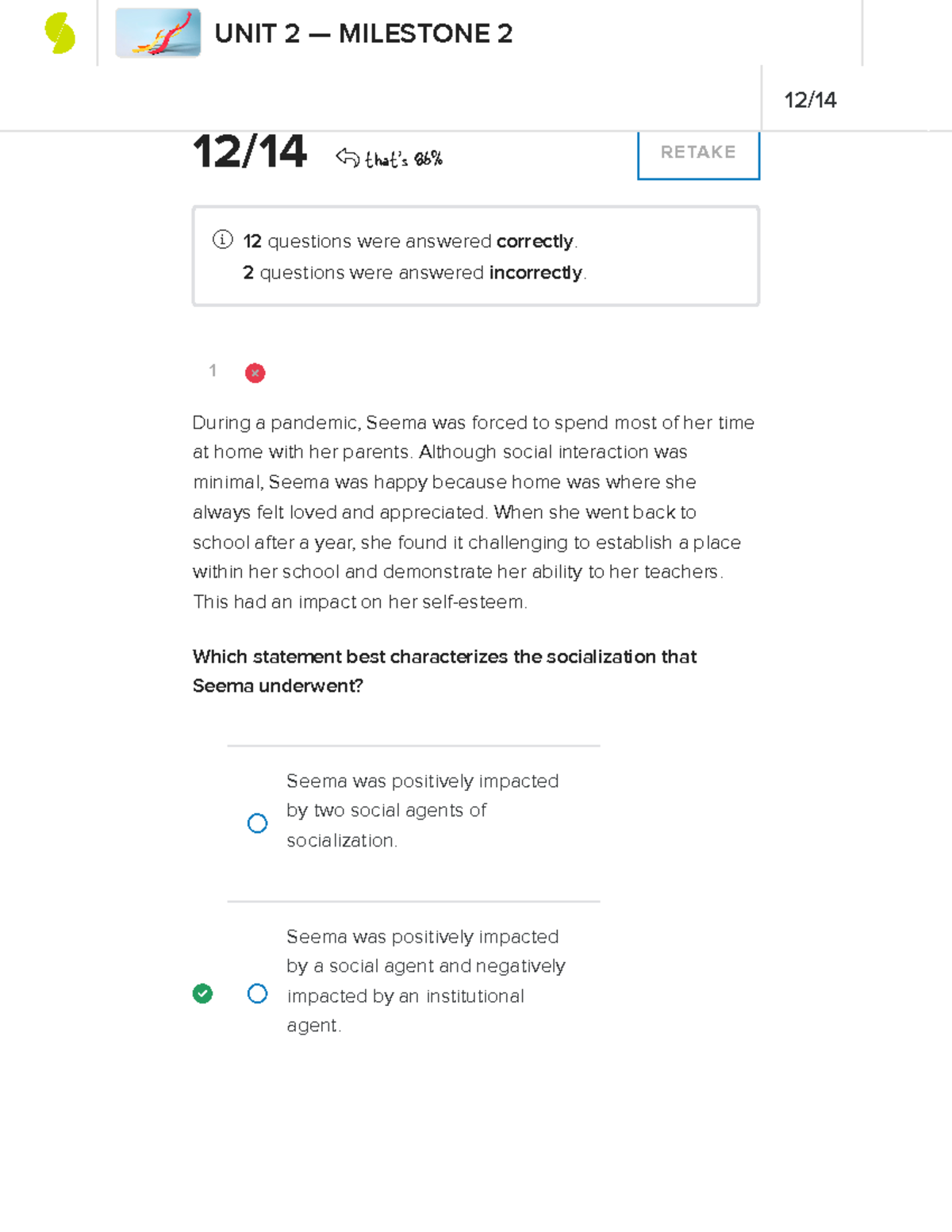 UNIT 2 — MILESTONE 2

12/14

12/14 that's 86%

RETAKE

12 questions were answered correctly.
2 questions were answered incorrectly.

1

During a pandemic, Seema was forced to spend most of her time at home with her parents. Although social interaction was minimal, Seema was happy because home was where she always felt loved and appreciated. When she went back to school after a year, she found it challenging to establish a place within her school and demonstrate her ability to her teachers. This had an impact on her self-esteem.

Which statement best characterizes the socialization that Seema underwent?

Seema was positively impacted by two social agents of socialization.

Seema was positively impacted by a social agent and negatively impacted by an institutional agent.